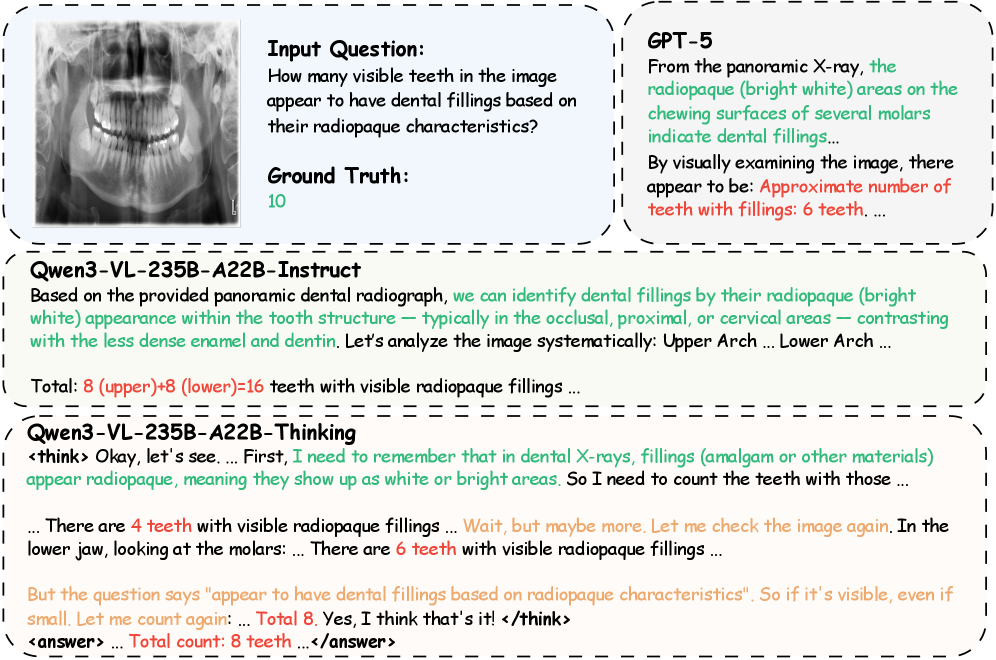 Input Question:
How many visible teeth in the image appear to have dental fillings based on their radiopaque characteristics?

Ground Truth:
10

GPT-5
From the panoramic X-ray, the radiopaque (bright white) areas on the chewing surfaces of several molars indicate dental fillings...
By visually examining the image, there appear to be: Approximate number of teeth with fillings: 6 teeth. ...

Qwen3-VL-235B-A22B-Instruct
Based on the provided panoramic dental radiograph, we can identify dental fillings by their radiopaque (bright white) appearance within the tooth structure — typically in the occlusal, proximal, or cervical areas — contrasting with the less dense enamel and dentin. Let's analyze the image systematically: Upper Arch ... Lower Arch ...

Total: 8 (upper)+8 (lower)=16 teeth with visible radiopaque fillings ...

Qwen3-VL-235B-A22B-Thinking
<think> Okay, let's see. ... First, I need to remember that in dental X-rays, fillings (amalgam or other materials) appear radiopaque, meaning they show up as white or bright areas. So I need to count the teeth with those ...

... There are 4 teeth with visible radiopaque fillings ... Wait, but maybe more. Let me check the image again. In the lower jaw, looking at the molars: ... There are 6 teeth with visible radiopaque fillings ...

But the question says "appear to have dental fillings based on radiopaque characteristics". So if it's visible, even if small. Let me count again: ... Total 8. Yes, I think that's it! </think>
<answer> ... Total count: 8 teeth ...</answer>